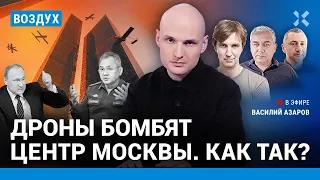 ВОЗДУХ

В ЭФИРЕ
ВАСИЛИЙ АЗАРОВ

ДРОНЫ БОМБЯТ ЦЕНТР МОСКВЫ. КАК ТАК?